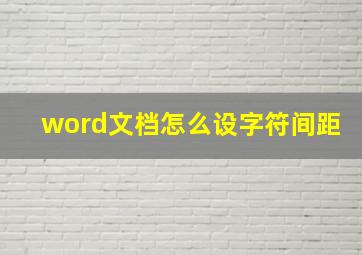 word文档怎么设字符间距